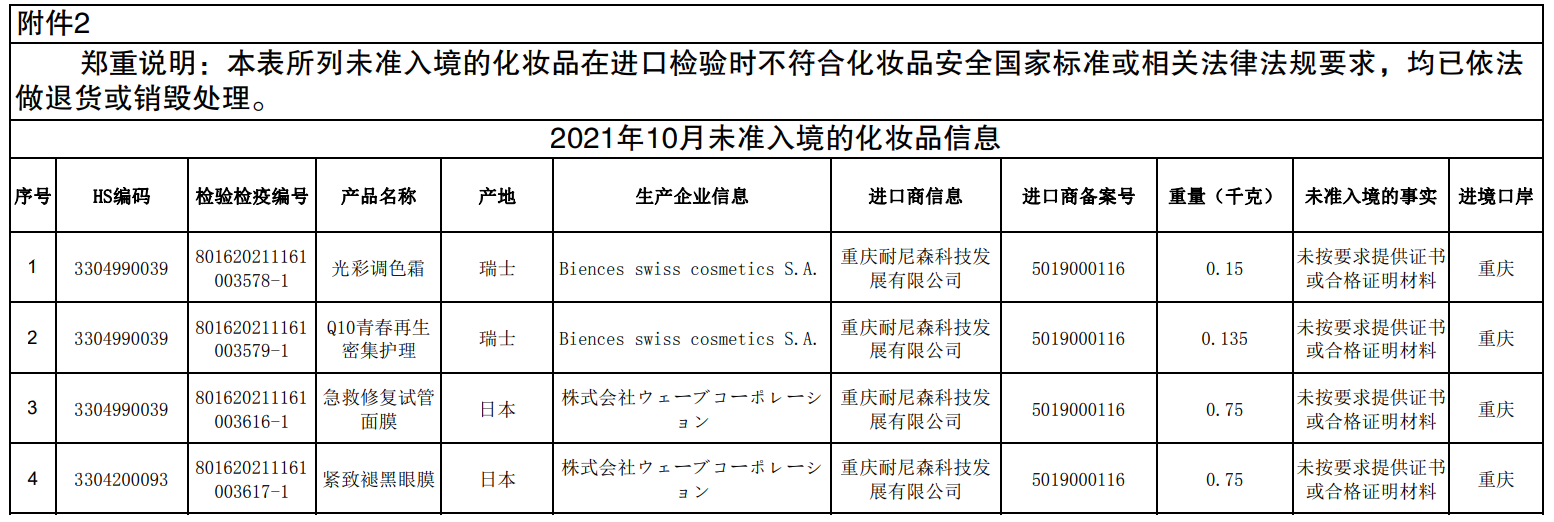 附件2

郑重说明：本表所列未准入境的化妆品在进口检验时不符合化妆品安全国家标准或相关法律法规要求，均已依法做退货或销毁处理。

2021年10月未准入境的化妆品信息

| 序号 | HS编码 | 检验检疫编号 | 产品名称 | 产地 | 生产企业信息 | 进口商信息 | 进口商备案号 | 重量（千克） | 未准入境的事实 | 进境口岸 |
|---|---|---|---|---|---|---|---|---|---|---|
| 1 | 3304990039 | 801620211161003578-1 | 光彩调色霜 | 瑞士 | Biences swiss cosmetics S.A. | 重庆耐尼森科技发展有限公司 | 5019000116 | 0.15 | 未按要求提供证书或合格证明材料 | 重庆 |
| 2 | 3304990039 | 801620211161003579-1 | Q10青春再生密集护理 | 瑞士 | Biences swiss cosmetics S.A. | 重庆耐尼森科技发展有限公司 | 5019000116 | 0.135 | 未按要求提供证书或合格证明材料 | 重庆 |
| 3 | 3304990039 | 801620211161003616-1 | 急救修复试管面膜 | 日本 | 株式会社ウェーブコーポレーション | 重庆耐尼森科技发展有限公司 | 5019000116 | 0.75 | 未按要求提供证书或合格证明材料 | 重庆 |
| 4 | 3304200093 | 801620211161003617-1 | 紧致褪黑眼膜 | 日本 | 株式会社ウェーブコーポレーション | 重庆耐尼森科技发展有限公司 | 5019000116 | 0.75 | 未按要求提供证书或合格证明材料 | 重庆 |